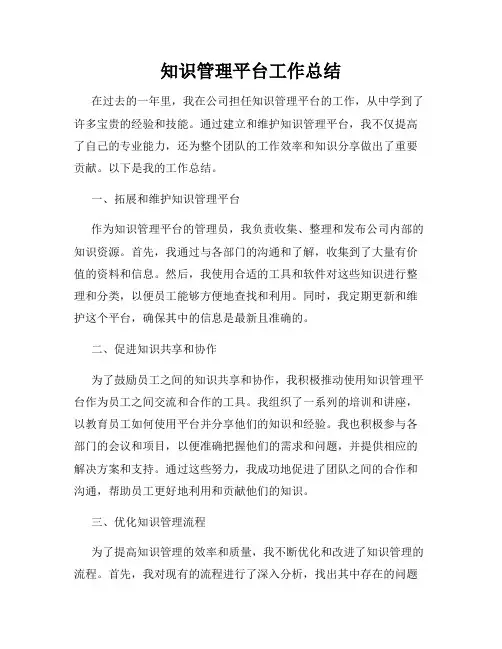 知识管理平台工作总结

在过去的一年里，我在公司担任知识管理平台的工作，从中学到了许多宝贵的经验和技能。通过建立和维护知识管理平台，我不仅提高了自己的专业能力，还为整个团队的工作效率和知识分享做出了重要贡献。以下是我的工作总结。

一、拓展和维护知识管理平台

作为知识管理平台的管理员，我负责收集、整理和发布公司内部的知识资源。首先，我通过与各部门的沟通和了解，收集到了大量有价值的资料和信息。然后，我使用合适的工具和软件对这些知识进行整理和分类，以便员工能够方便地查找和利用。同时，我定期更新和维护这个平台，确保其中的信息是最新且准确的。

二、促进知识共享和协作

为了鼓励员工之间的知识共享和协作，我积极推动使用知识管理平台作为员工之间交流和合作的工具。我组织了一系列的培训和讲座，以教育员工如何使用平台并分享他们的知识和经验。我也积极参与各部门的会议和项目，以便准确把握他们的需求和问题，并提供相应的解决方案和支持。通过这些努力，我成功地促进了团队之间的合作和沟通，帮助员工更好地利用和贡献他们的知识。

三、优化知识管理流程

为了提高知识管理的效率和质量，我不断优化和改进了知识管理的流程。首先，我对现有的流程进行了深入分析，找出其中存在的问题